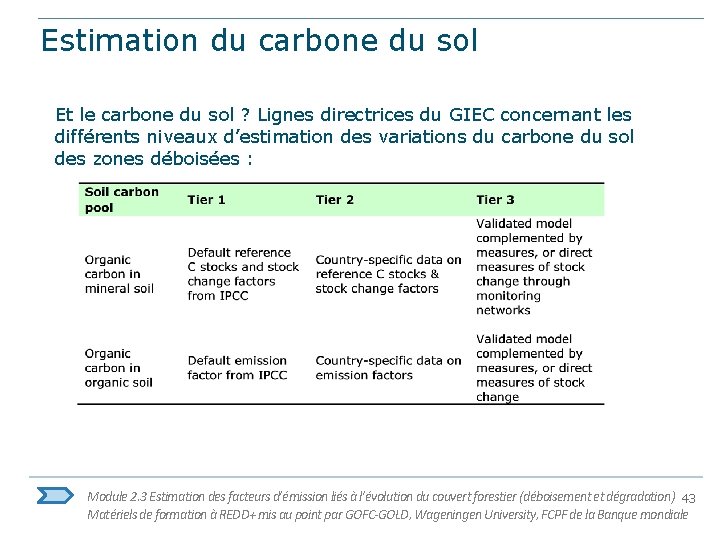 Estimation du carbone du sol

Et le carbone du sol ? Lignes directrices du GIEC concernant les différents niveaux d'estimation des variations du carbone du sol des zones déboisées :

| Soil carbon pool | Tier 1 | Tier 2 | Tier 3 |
|---|---|---|---|
| Organic carbon in mineral soil | Default reference C stocks and stock change factors from IPCC | Country-specific data on reference C stocks & stock change factors | Validated model complemented by measures, or direct measures of stock change through monitoring networks |
| Organic carbon in organic soil | Default emission factor from IPCC | Country-specific data on emission factors | Validated model complemented by measures, or direct measures of stock change |

Module 2.3 Estimation des facteurs d'émission liés à l'évolution du couvert forestier (déboisement et dégradation) 43
Matériels de formation à REDD+ mis au point par GOFC-GOLD, Wageningen University, FCPF de la Banque mondiale